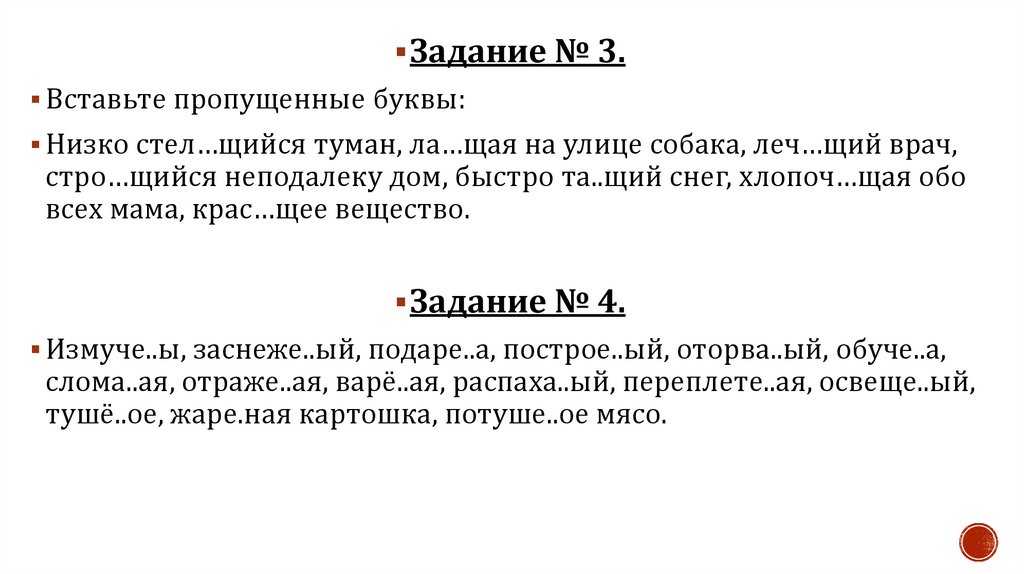 Задание № 3.

Вставьте пропущенные буквы:

Низко стел…щийся туман, ла…щая на улице собака, леч…щий врач, стро…щийся неподалеку дом, быстро та..щий снег, хлопоч…щая обо всех мама, крас…щее вещество.

Задание № 4.

Измуче..ы, заснеже..ый, подаре..а, построе..ый, оторва..ый, обуче..а, слома..ая, отраже..ая, варё..ая, распаха..ый, переплете..ая, освеще..ый, тушё..ое, жаре.ная картошка, потуше..ое мясо.